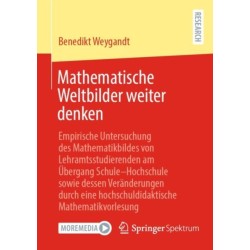 RESEARCH

Benedikt Weygandt

Mathematische Weltbilder weiter denken

Empirische Untersuchung des Mathematikbildes von Lehramtsstudierenden am Übergang Schule–Hochschule sowie dessen Veränderungen durch eine hochschuldidaktische Mathematikvorlesung

MOREMEDIA

Springer Spektrum